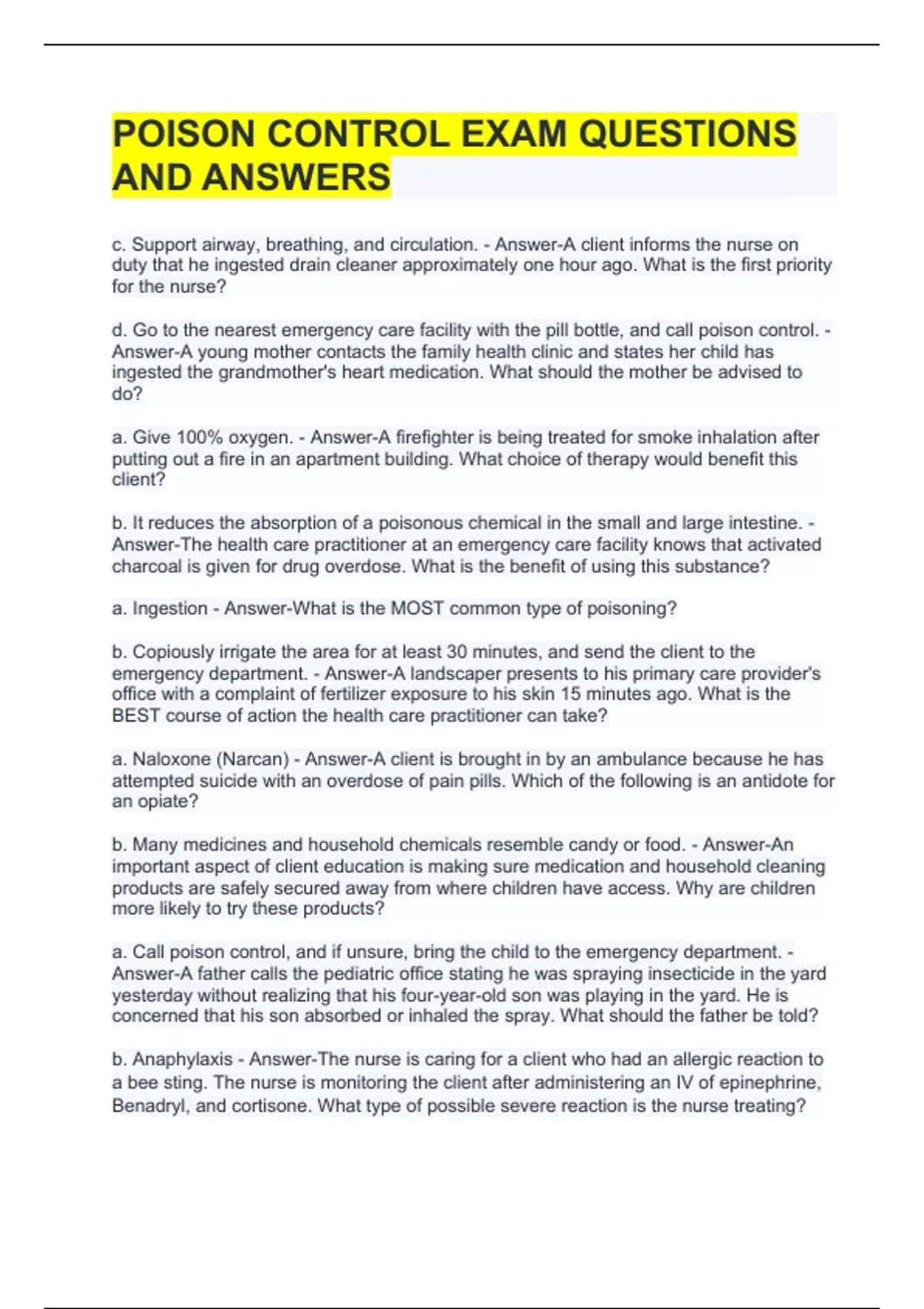 POISON CONTROL EXAM QUESTIONS AND ANSWERS

c. Support airway, breathing, and circulation. - Answer-A client informs the nurse on duty that he ingested drain cleaner approximately one hour ago. What is the first priority for the nurse?

d. Go to the nearest emergency care facility with the pill bottle, and call poison control. - Answer-A young mother contacts the family health clinic and states her child has ingested the grandmother's heart medication. What should the mother be advised to do?

a. Give 100% oxygen. - Answer-A firefighter is being treated for smoke inhalation after putting out a fire in an apartment building. What choice of therapy would benefit this client?

b. It reduces the absorption of a poisonous chemical in the small and large intestine. - Answer-The health care practitioner at an emergency care facility knows that activated charcoal is given for drug overdose. What is the benefit of using this substance?

a. Ingestion - Answer-What is the MOST common type of poisoning?

b. Copiously irrigate the area for at least 30 minutes, and send the client to the emergency department. - Answer-A landscaper presents to his primary care provider's office with a complaint of fertilizer exposure to his skin 15 minutes ago. What is the BEST course of action the health care practitioner can take?

a. Naloxone (Narcan) - Answer-A client is brought in by an ambulance because he has attempted suicide with an overdose of pain pills. Which of the following is an antidote for an opiate?

b. Many medicines and household chemicals resemble candy or food. - Answer-An important aspect of client education is making sure medication and household cleaning products are safely secured away from where children have access. Why are children more likely to try these products?

a. Call poison control, and if unsure, bring the child to the emergency department. - Answer-A father calls the pediatric office stating he was spraying insecticide in the yard yesterday without realizing that his four-year-old son was playing in the yard. He is concerned that his son absorbed or inhaled the spray. What should the father be told?

b. Anaphylaxis - Answer-The nurse is caring for a client who had an allergic reaction to a bee sting. The nurse is monitoring the client after administering an IV of epinephrine, Benadryl, and cortisone. What type of possible severe reaction is the nurse treating?